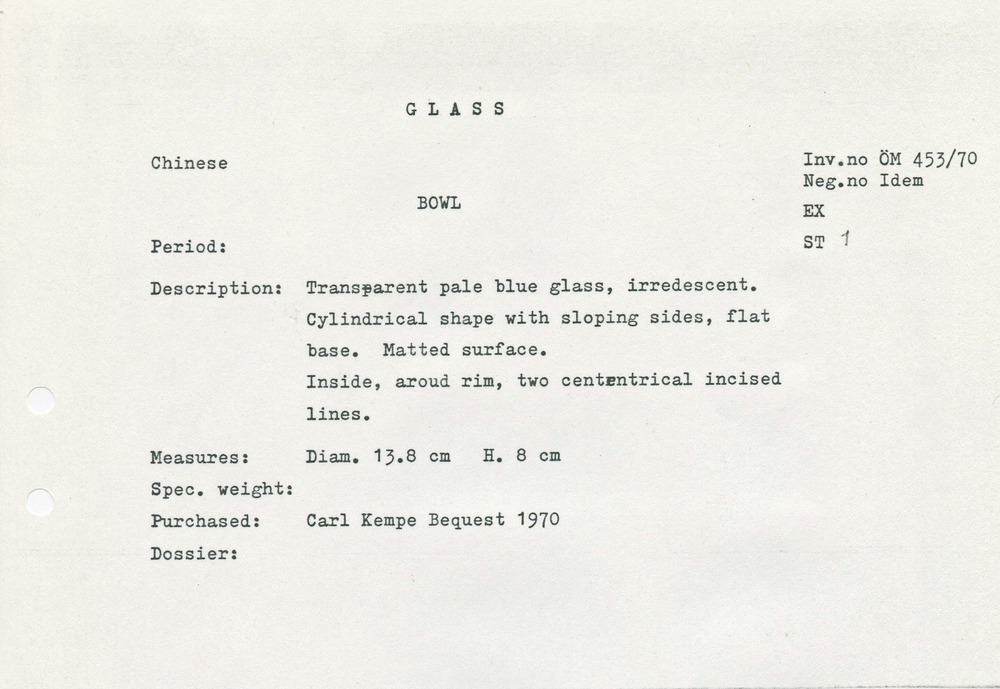 G L A S S

Chinese

Inv.no ÖM 453/70
Neg.no Idem
EX
ST 1

BOWL

Period:

Description: Transparent pale blue glass, irredescent. Cylindrical shape with sloping sides, flat base. Matted surface. Inside, aroud rim, two cententrical incised lines.

Measures: Diam. 13.8 cm H. 8 cm
Spec. weight:
Purchased: Carl Kempe Bequest 1970
Dossier: